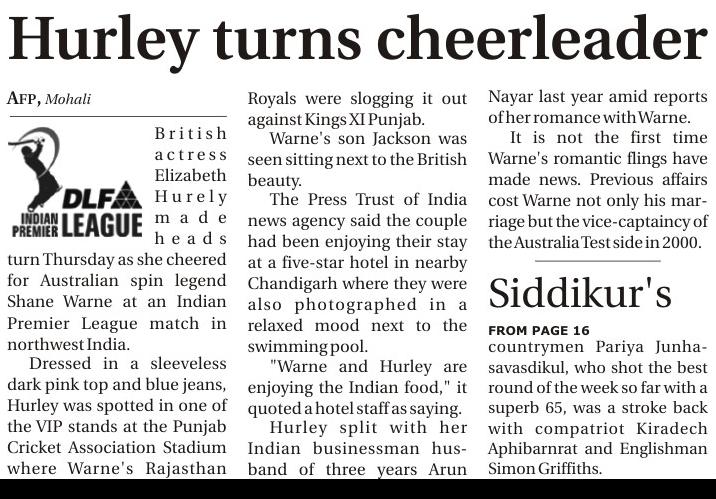 Hurley turns cheerleader

AFP, Mohali

DLF INDIAN PREMIER LEAGUE

British actress Elizabeth Hurely made heads turn Thursday as she cheered for Australian spin legend Shane Warne at an Indian Premier League match in northwest India.

Dressed in a sleeveless dark pink top and blue jeans, Hurley was spotted in one of the VIP stands at the Punjab Cricket Association Stadium where Warne's Rajasthan Royals were slogging it out against Kings XI Punjab.

Warne's son Jackson was seen sitting next to the British beauty.

The Press Trust of India news agency said the couple had been enjoying their stay at a five-star hotel in nearby Chandigarh where they were also photographed in a relaxed mood next to the swimming pool.

"Warne and Hurley are enjoying the Indian food," it quoted a hotel staff as saying.

Hurley split with her Indian businessman husband of three years Arun Nayar last year amid reports of her romance with Warne.

It is not the first time Warne's romantic flings have made news. Previous affairs cost Warne not only his marriage but the vice-captaincy of the Australia Test side in 2000.

Siddikur's

FROM PAGE 16

countrymen Pariya Junhasavasdikul, who shot the best round of the week so far with a superb 65, was a stroke back with compatriot Kiradech Aphibarnrat and Englishman Simon Griffiths.